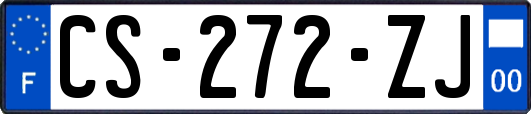 F
CS-272-ZJ
00